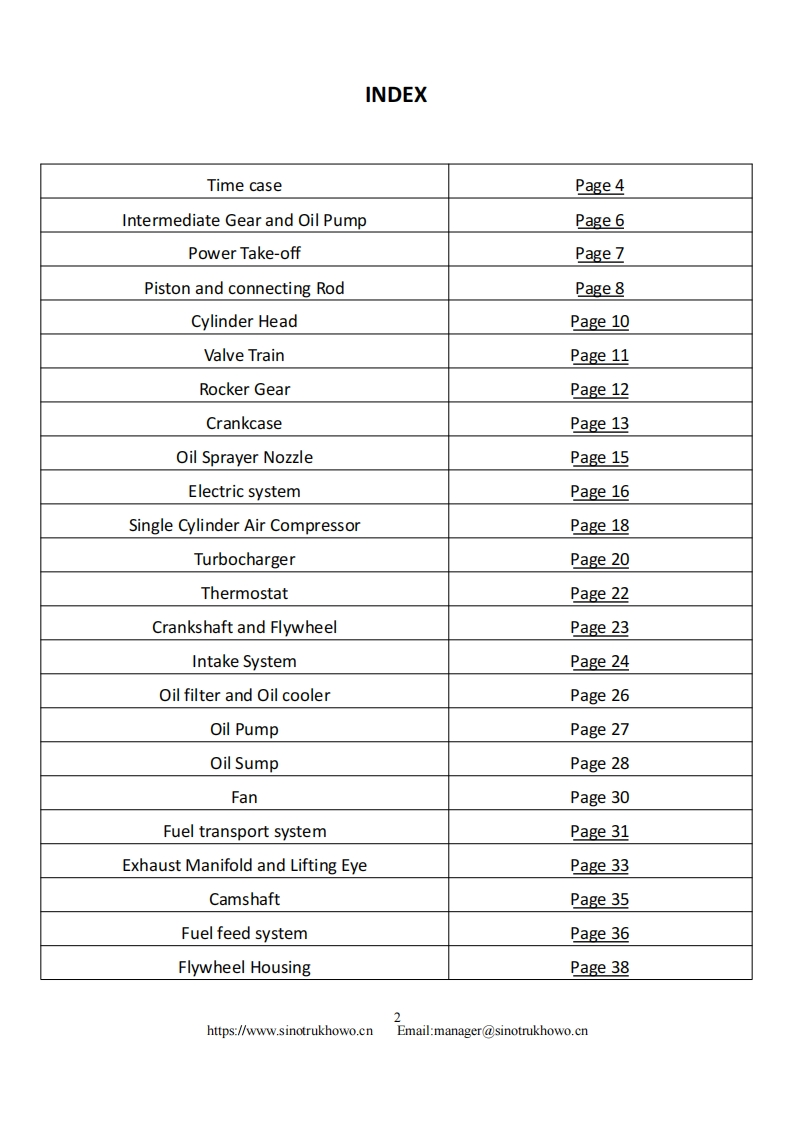 INDEX

| Time case | Page 4 |
|---|---|
| Intermediate Gear and Oil Pump | Page 6 |
| Power Take-off | Page 7 |
| Piston and connecting Rod | Page 8 |
| Cylinder Head | Page 10 |
| Valve Train | Page 11 |
| Rocker Gear | Page 12 |
| Crankcase | Page 13 |
| Oil Sprayer Nozzle | Page 15 |
| Electric system | Page 16 |
| Single Cylinder Air Compressor | Page 18 |
| Turbocharger | Page 20 |
| Thermostat | Page 22 |
| Crankshaft and Flywheel | Page 23 |
| Intake System | Page 24 |
| Oil filter and Oil cooler | Page 26 |
| Oil Pump | Page 27 |
| Oil Sump | Page 28 |
| Fan | Page 30 |
| Fuel transport system | Page 31 |
| Exhaust Manifold and Lifting Eye | Page 33 |
| Camshaft | Page 35 |
| Fuel feed system | Page 36 |
| Flywheel Housing | Page 38 |

2
https://www.sinotrukhowo.cn Email:manager@sinotrukhowo.cn